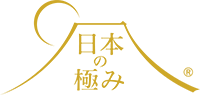 日本
の
極み
®